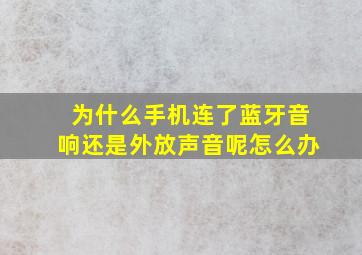 为什么手机连了蓝牙音响还是外放声音呢怎么办